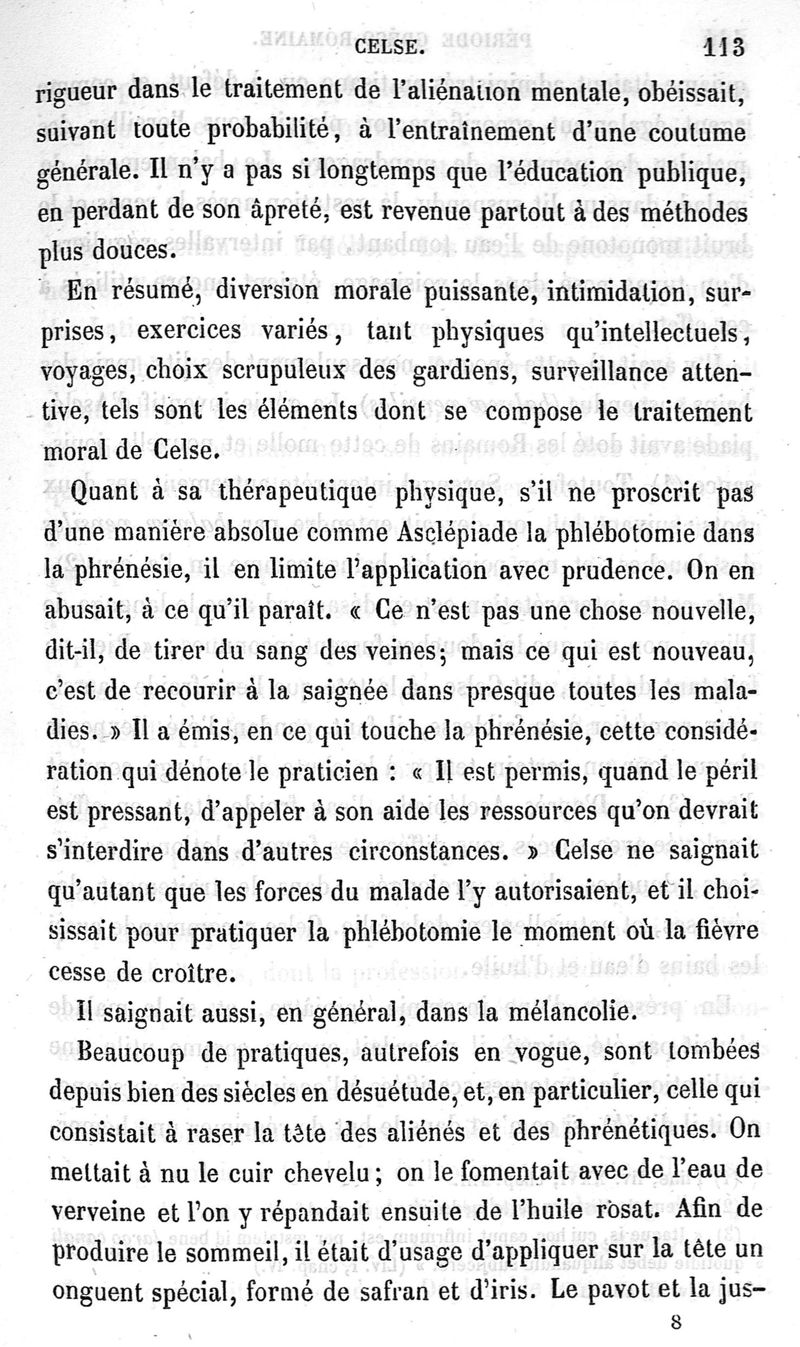 CELSE. 113

rigueur dans le traitement de l'aliénation mentale, obéissait, suivant toute probabilité, à l'entraînement d'une coutume générale. Il n'y a pas si longtemps que l'éducation publique, en perdant de son âpreté, est revenue partout à des méthodes plus douces.

En résumé, diversion morale puissante, intimidation, surprises, exercices variés, tant physiques qu'intellectuels, voyages, choix scrupuleux des gardiens, surveillance attentive, tels sont les éléments dont se compose le traitement moral de Celse.

Quant à sa thérapeutique physique, s'il ne proscrit pas d'une manière absolue comme Asclépiade la phlébotomie dans la phrénésie, il en limite l'application avec prudence. On en abusait, à ce qu'il paraît. « Ce n'est pas une chose nouvelle, dit-il, de tirer du sang des veines; mais ce qui est nouveau, c'est de recourir à la saignée dans presque toutes les maladies. » Il a émis, en ce qui touche la phrénésie, cette considération qui dénote le praticien : « Il est permis, quand le péril est pressant, d'appeler à son aide les ressources qu'on devrait s'interdire dans d'autres circonstances. » Celse ne saignait qu'autant que les forces du malade l'y autorisaient, et il choisissait pour pratiquer la phlébotomie le moment où la fièvre cesse de croître.

Il saignait aussi, en général, dans la mélancolie.

Beaucoup de pratiques, autrefois en vogue, sont tombées depuis bien des siècles en désuétude, et, en particulier, celle qui consistait à raser la tête des aliénés et des phrénétiques. On mettait à nu le cuir chevelu; on le fomentait avec de l'eau de verveine et l'on y répandait ensuite de l'huile rosat. Afin de produire le sommeil, il était d'usage d'appliquer sur la tête un onguent spécial, formé de safran et d'iris. Le pavot et la jus-

8